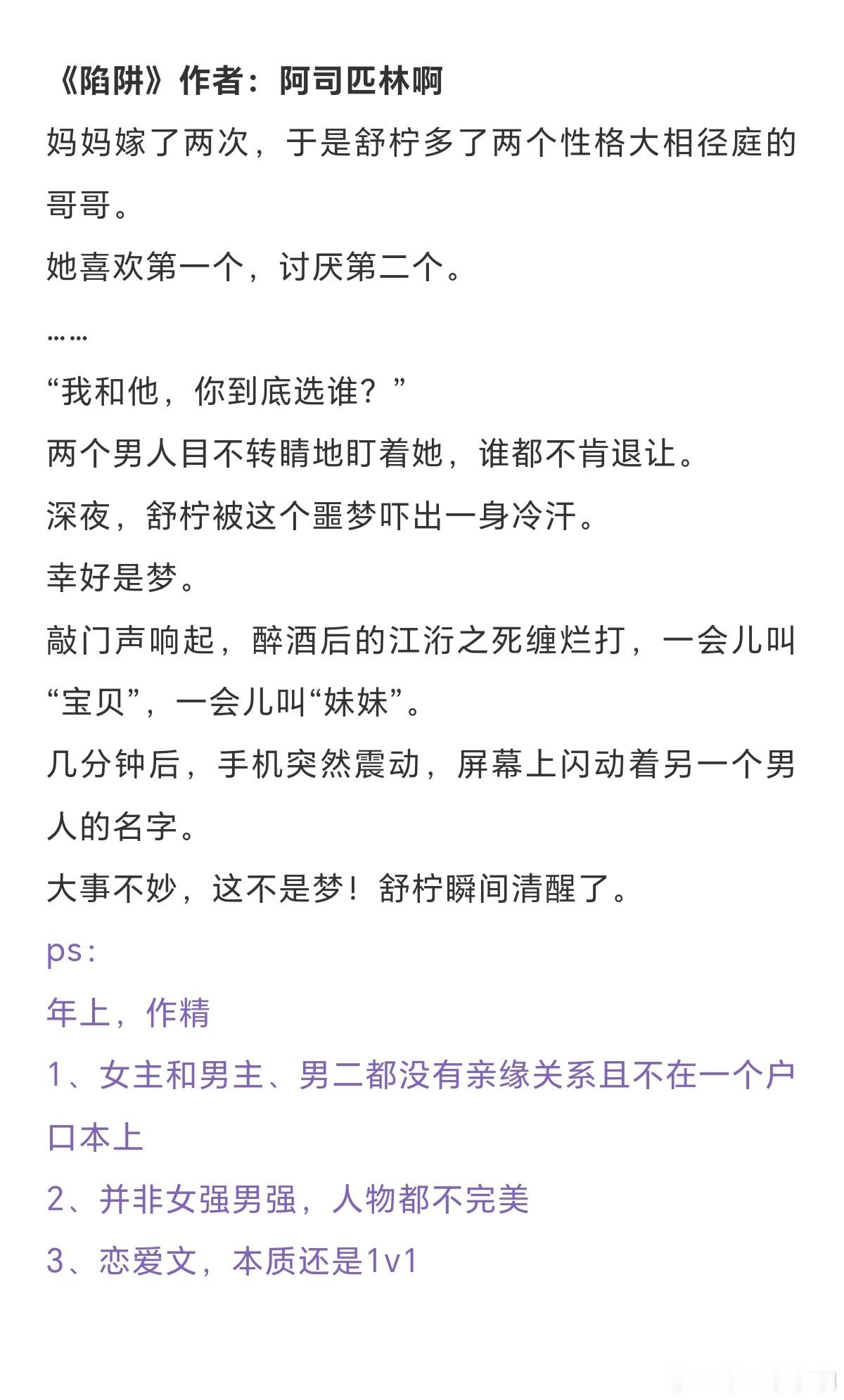 《陷阱》作者：阿司匹林啊

妈妈嫁了两次，于是舒柠多了两个性格大相径庭的哥哥。

她喜欢第一个，讨厌第二个。

……

“我和他，你到底选谁？”

两个男人目不转睛地盯着她，谁都不肯退让。

深夜，舒柠被这个噩梦吓出一身冷汗。

幸好是梦。

敲门声响起，醉酒后的江洐之死缠烂打，一会儿叫“宝贝”，一会儿叫“妹妹”。

几分钟后，手机突然震动，屏幕上闪动着另一个男人的名字。

大事不妙，这不是梦！舒柠瞬间清醒了。

ps：

年上，作精

1、女主和男主、男二都没有亲缘关系且不在一个户口本上

2、并非女强男强，人物都不完美

3、恋爱文，本质还是1v1